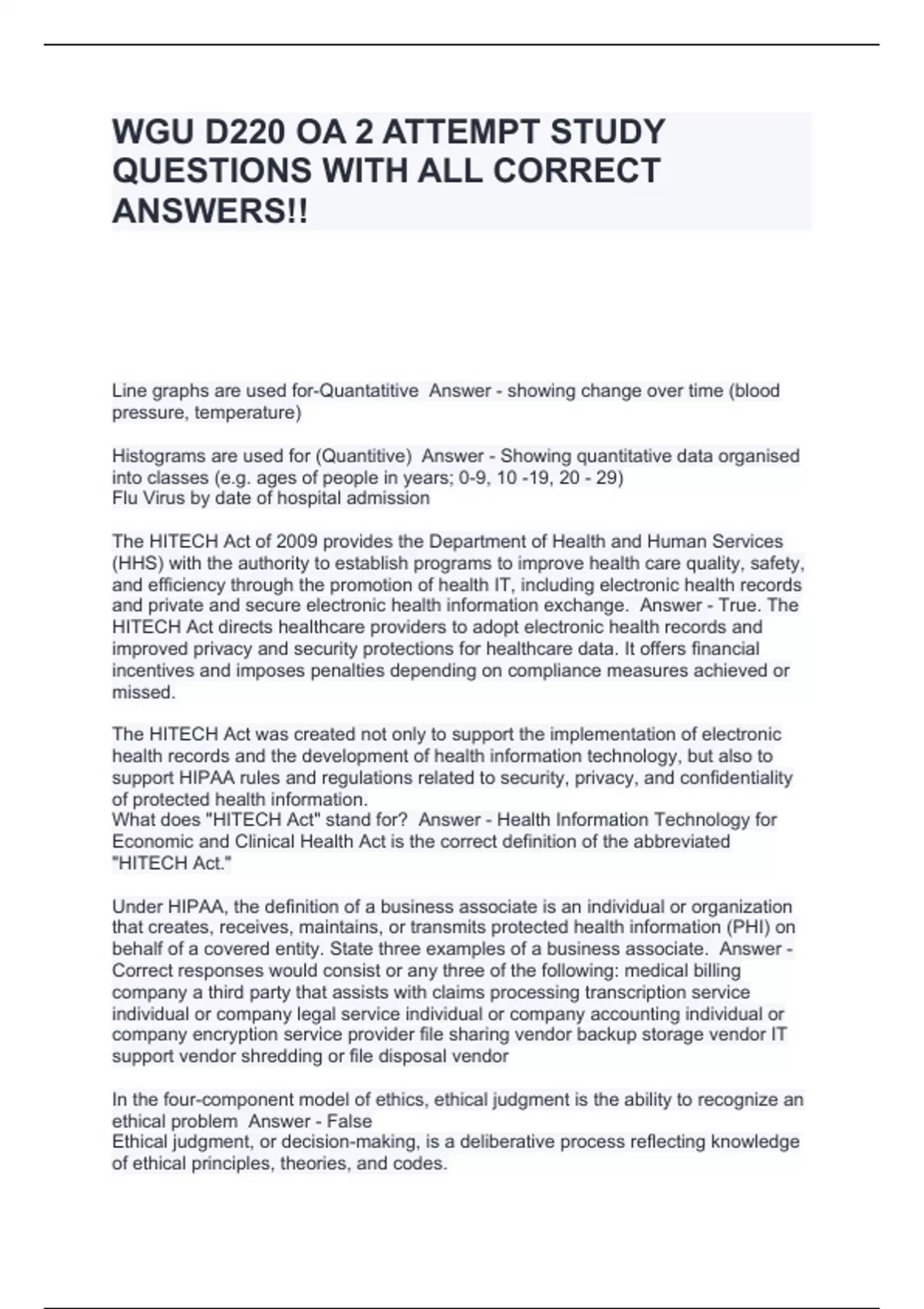 WGU D220 OA 2 ATTEMPT STUDY QUESTIONS WITH ALL CORRECT ANSWERS!!

Line graphs are used for-Quantatitive  Answer - showing change over time (blood pressure, temperature)

Histograms are used for (Quantitive)  Answer - Showing quantitative data organised into classes (e.g. ages of people in years; 0-9, 10 -19, 20 - 29)
Flu Virus by date of hospital admission

The HITECH Act of 2009 provides the Department of Health and Human Services (HHS) with the authority to establish programs to improve health care quality, safety, and efficiency through the promotion of health IT, including electronic health records and private and secure electronic health information exchange.  Answer - True. The HITECH Act directs healthcare providers to adopt electronic health records and improved privacy and security protections for healthcare data. It offers financial incentives and imposes penalties depending on compliance measures achieved or missed.

The HITECH Act was created not only to support the implementation of electronic health records and the development of health information technology, but also to support HIPAA rules and regulations related to security, privacy, and confidentiality of protected health information.
What does "HITECH Act" stand for?  Answer - Health Information Technology for Economic and Clinical Health Act is the correct definition of the abbreviated "HITECH Act."

Under HIPAA, the definition of a business associate is an individual or organization that creates, receives, maintains, or transmits protected health information (PHI) on behalf of a covered entity. State three examples of a business associate.  Answer - Correct responses would consist or any three of the following: medical billing company a third party that assists with claims processing transcription service individual or company legal service individual or company accounting individual or company encryption service provider file sharing vendor backup storage vendor IT support vendor shredding or file disposal vendor

In the four-component model of ethics, ethical judgment is the ability to recognize an ethical problem  Answer - False
Ethical judgment, or decision-making, is a deliberative process reflecting knowledge of ethical principles, theories, and codes.